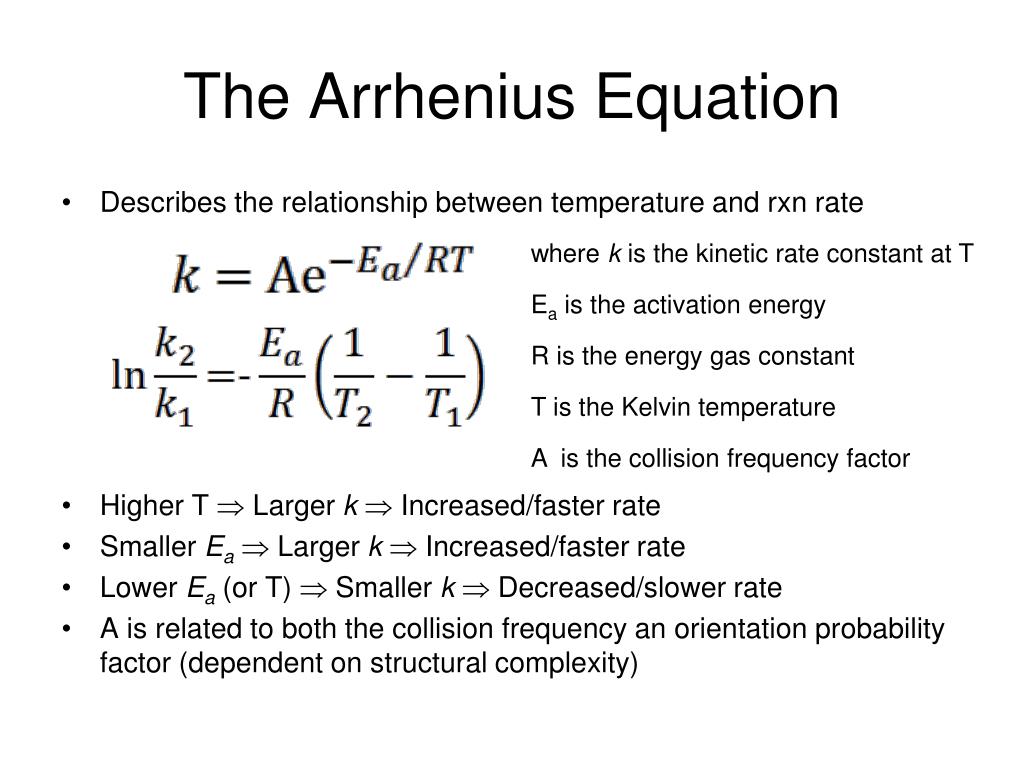 The Arrhenius Equation

• Describes the relationship between temperature and rxn rate

$k = Ae^{-E_a/RT}$

$\ln\frac{k_2}{k_1} = -\frac{E_a}{R}\left(\frac{1}{T_2} - \frac{1}{T_1}\right)$

where $k$ is the kinetic rate constant at T

$E_a$ is the activation energy

R is the energy gas constant

T is the Kelvin temperature

A is the collision frequency factor

• Higher T $\Rightarrow$ Larger $k$ $\Rightarrow$ Increased/faster rate
• Smaller $E_a$ $\Rightarrow$ Larger $k$ $\Rightarrow$ Increased/faster rate
• Lower $E_a$ (or T) $\Rightarrow$ Smaller $k$ $\Rightarrow$ Decreased/slower rate
• A is related to both the collision frequency an orientation probability factor (dependent on structural complexity)